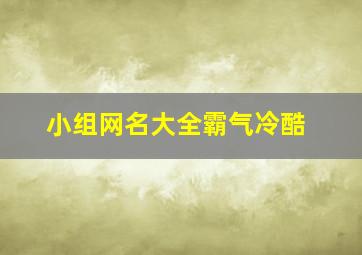 小组网名大全霸气冷酷